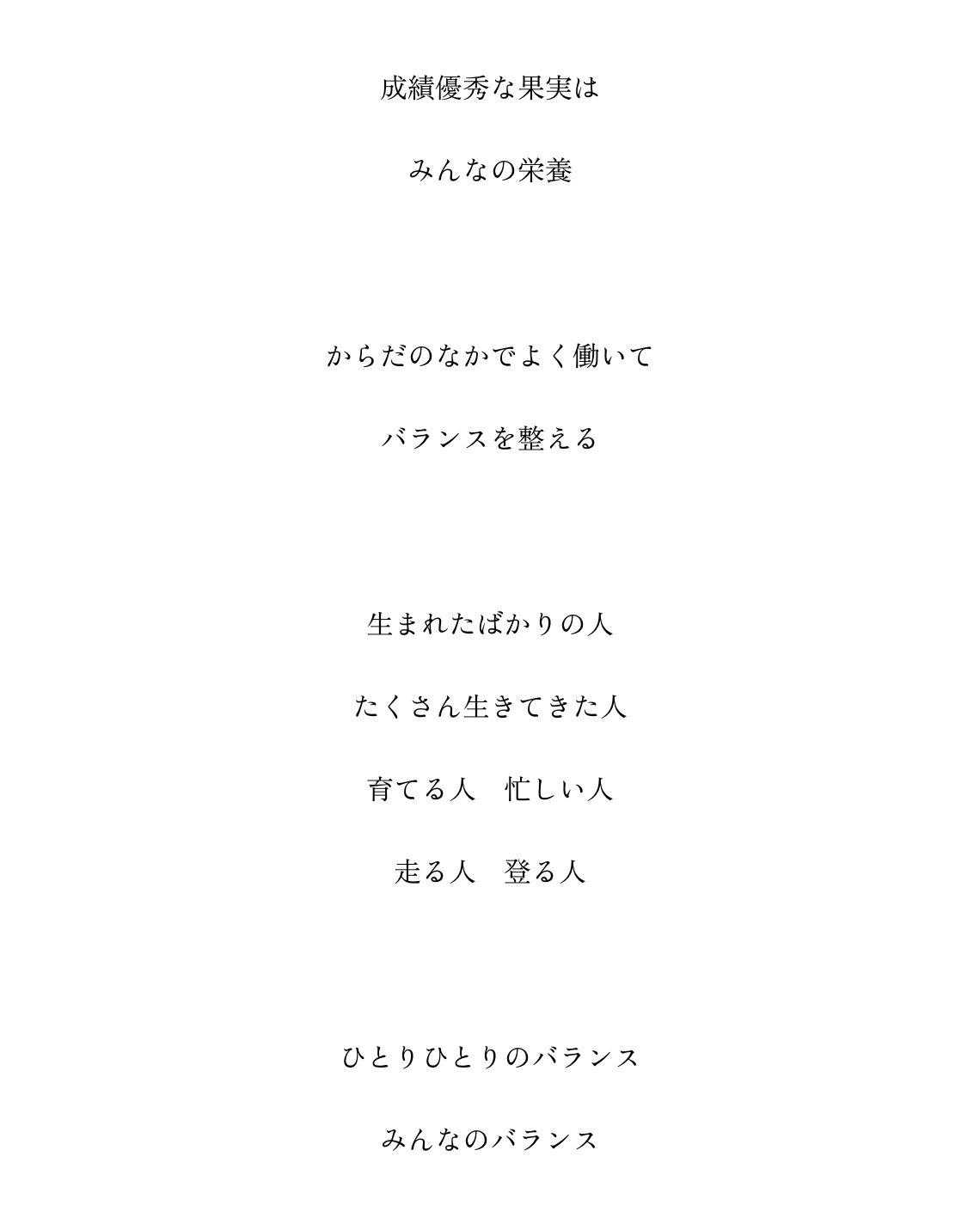 成績優秀な果実は

みんなの栄養

からだのなかでよく働いて

バランスを整える

生まれたばかりの人

たくさん生きてきた人

育てる人　忙しい人

走る人　登る人

ひとりひとりのバランス

みんなのバランス